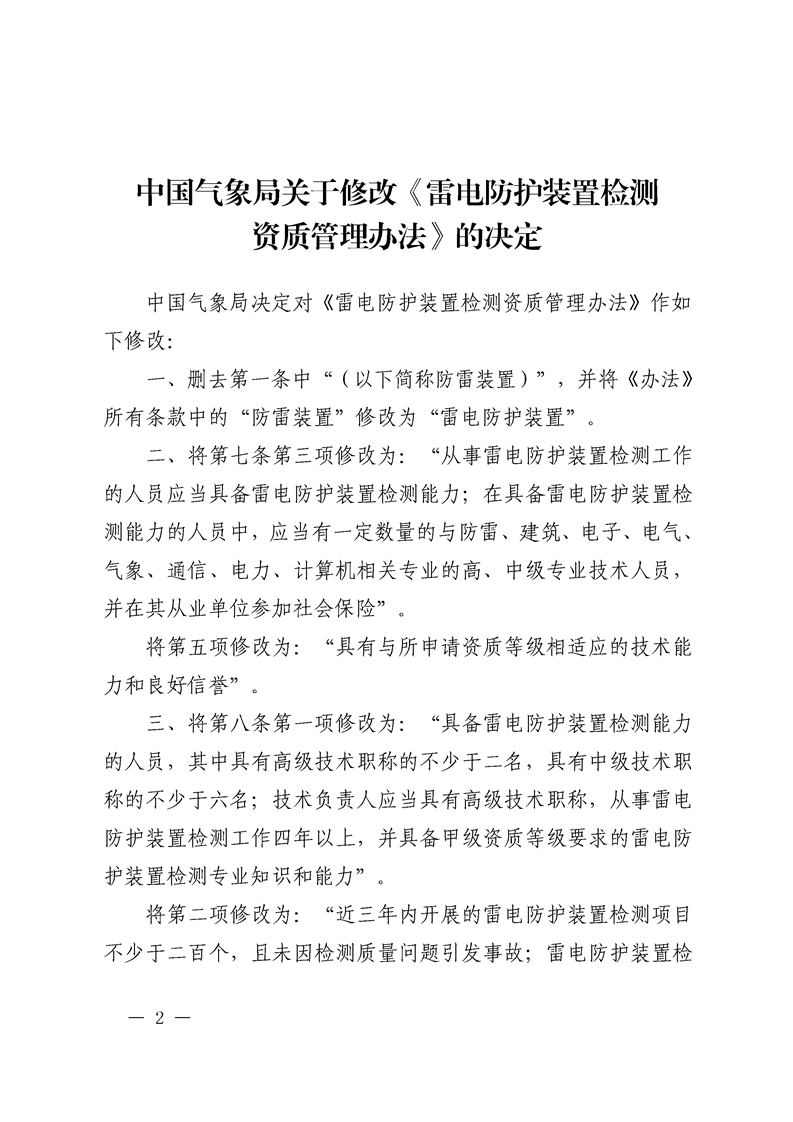 中国气象局关于修改《雷电防护装置检测资质管理办法》的决定

中国气象局决定对《雷电防护装置检测资质管理办法》作如下修改:

一、删去第一条中“(以下简称防雷装置)”，并将《办法》所有条款中的“防雷装置”修改为“雷电防护装置”。

二、将第七条第三项修改为:“从事雷电防护装置检测工作的人员应当具备雷电防护装置检测能力;在具备雷电防护装置检测能力的人员中，应当有一定数量的与防雷、建筑、电子、电气、气象、通信、电力、计算机相关专业的高、中级专业技术人员，并在其从业单位参加社会保险”。

将第五项修改为:“具有与所申请资质等级相适应的技术能力和良好信誉”。

三、将第八条第一项修改为:“具备雷电防护装置检测能力的人员，其中具有高级技术职称的不少于二名，具有中级技术职称的不少于六名;技术负责人应当具有高级技术职称，从事雷电防护装置检测工作四年以上，并具备甲级资质等级要求的雷电防护装置检测专业知识和能力”。

将第二项修改为:“近三年内开展的雷电防护装置检测项目不少于二百个，且未因检测质量问题引发事故;雷电防护装置检

— 2 —